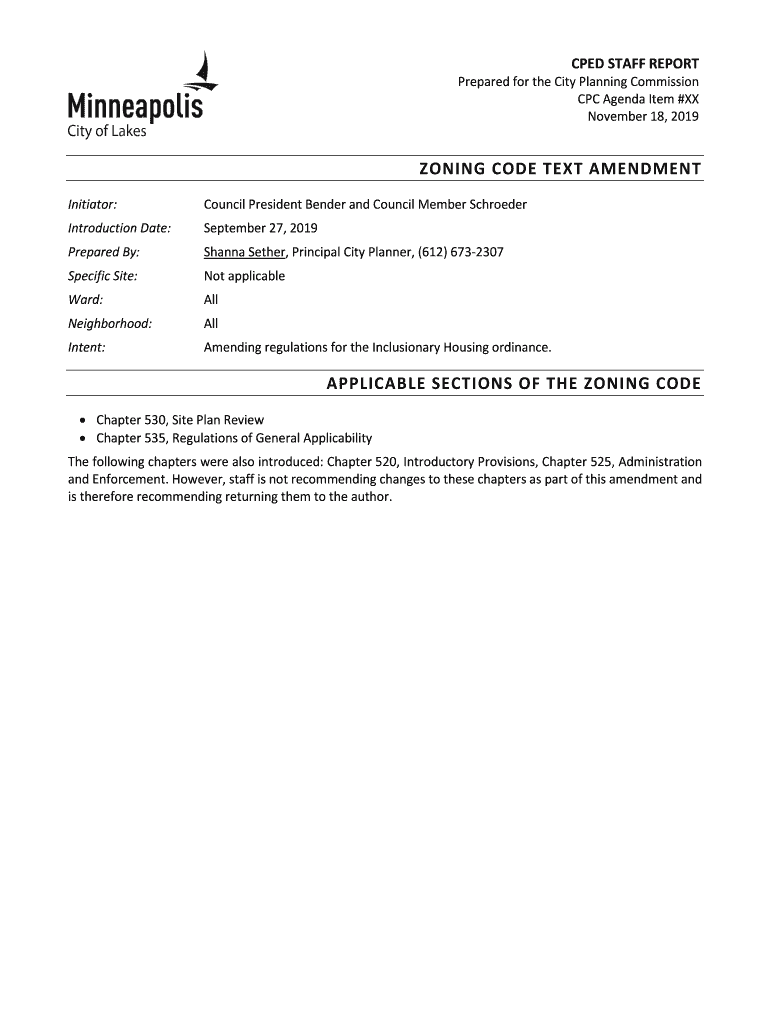 Minneapolis
City of Lakes

CPED STAFF REPORT
Prepared for the City Planning Commission
CPC Agenda Item #XX
November 18, 2019

ZONING CODE TEXT AMENDMENT

| | |
|---|---|
| Initiator: | Council President Bender and Council Member Schroeder |
| Introduction Date: | September 27, 2019 |
| Prepared By: | Shanna Sether, Principal City Planner, (612) 673-2307 |
| Specific Site: | Not applicable |
| Ward: | All |
| Neighborhood: | All |
| Intent: | Amending regulations for the Inclusionary Housing ordinance. |

APPLICABLE SECTIONS OF THE ZONING CODE

• Chapter 530, Site Plan Review
• Chapter 535, Regulations of General Applicability

The following chapters were also introduced: Chapter 520, Introductory Provisions, Chapter 525, Administration and Enforcement. However, staff is not recommending changes to these chapters as part of this amendment and is therefore recommending returning them to the author.